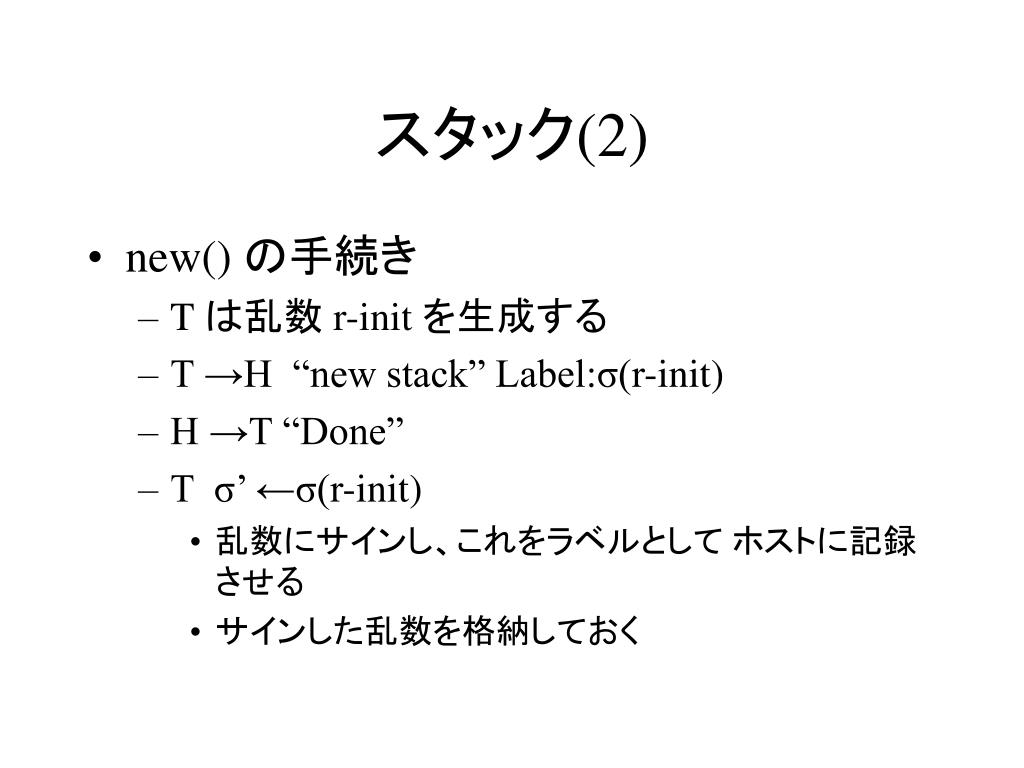 スタック(2)

• new() の手続き
  – T は乱数 r-init を生成する
  – T →H “new stack” Label:σ(r-init)
  – H →T “Done”
  – T σ’ ←σ(r-init)
    • 乱数にサインし、これをラベルとして ホストに記録させる
    • サインした乱数を格納しておく